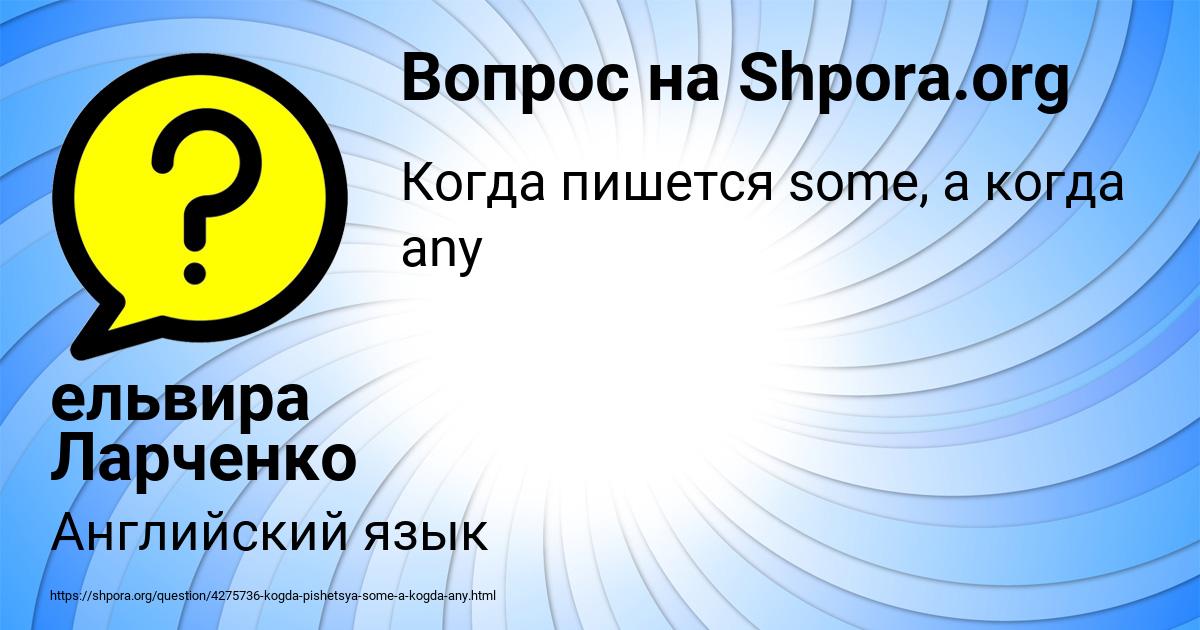 Вопрос на Shpora.org

Когда пишется some, а когда any

ельвира Ларченко

Английский язык

https://shpora.org/question/4275736-kogda-pishetsya-some-a-kogda-any.html